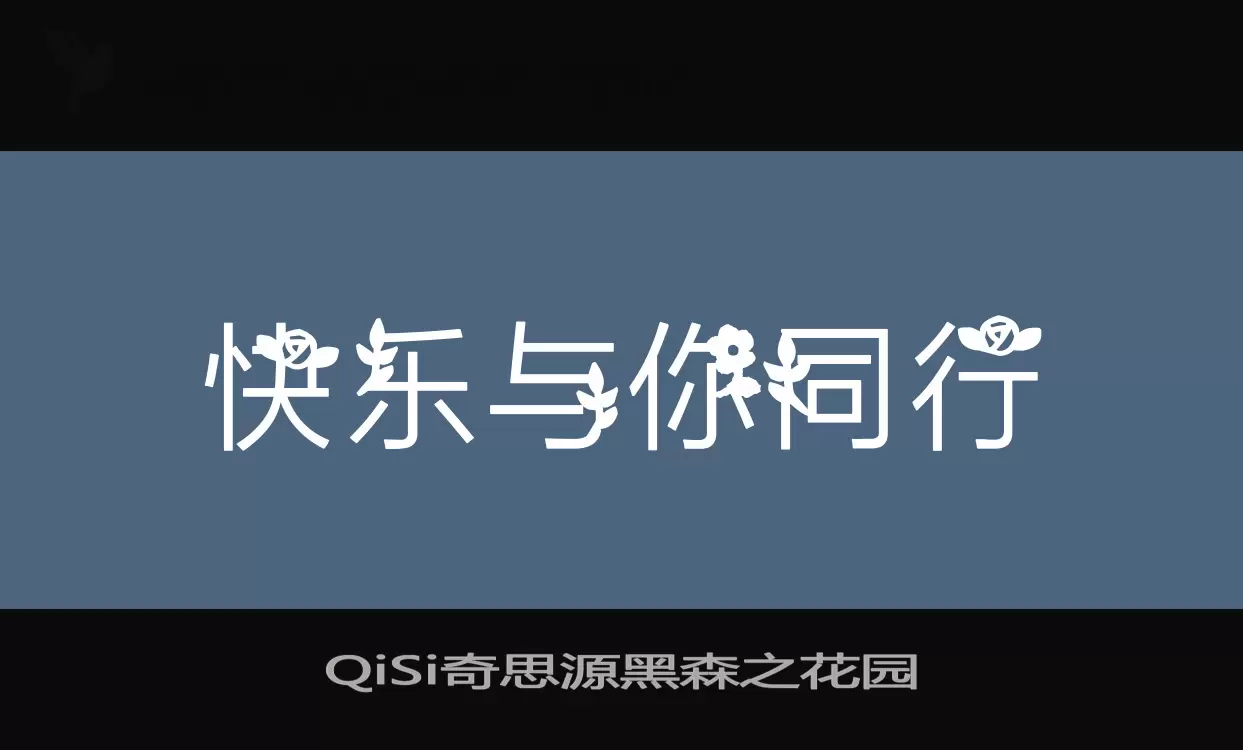 快乐与你同行

QiSi奇思源黑森之花园